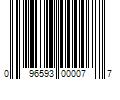 0 96593 00007 7